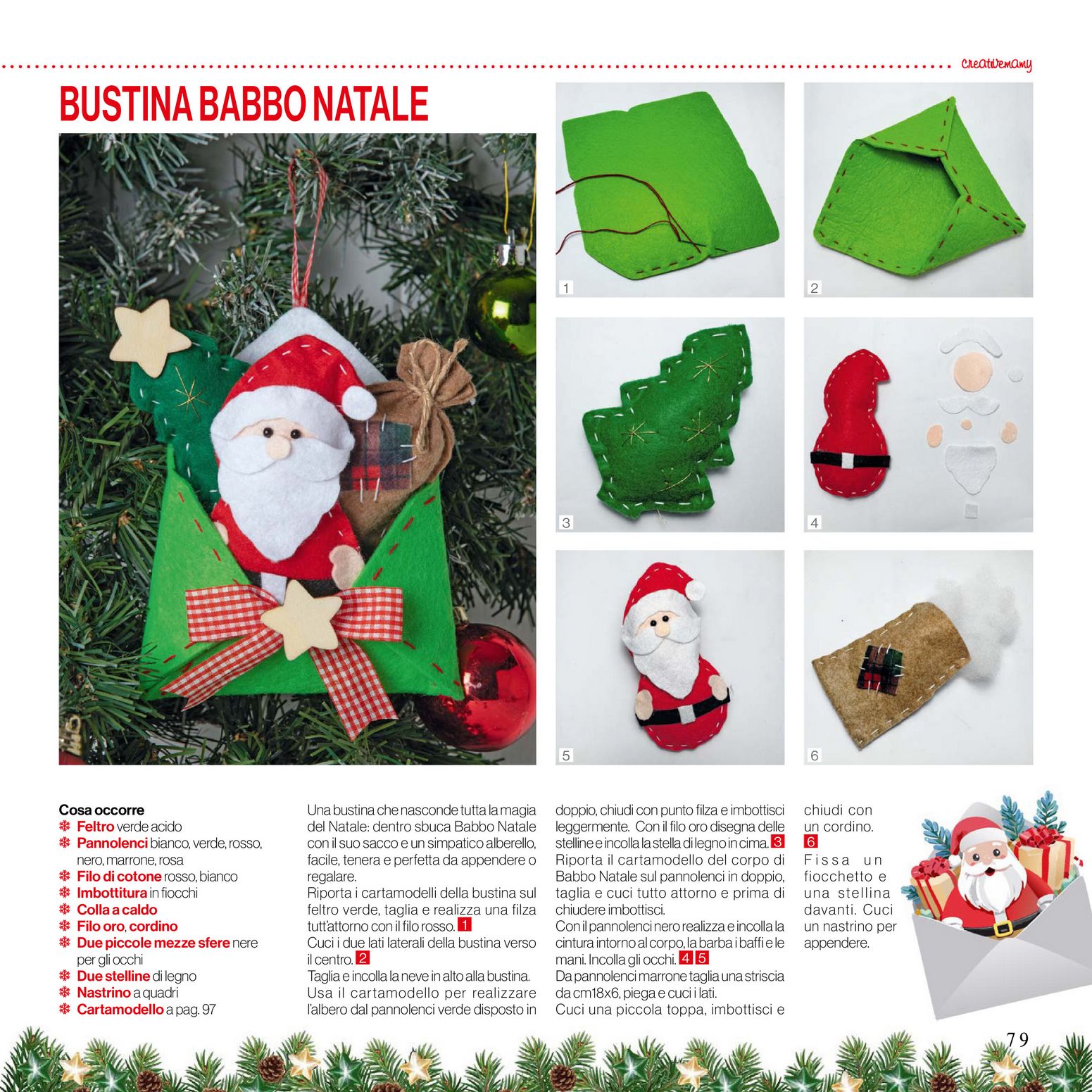 creativemamy

BUSTINA BABBO NATALE

1

2

3

4

5

6

Cosa occorre
❄ Feltro verde acido
❄ Pannolenci bianco, verde, rosso, nero, marrone, rosa
❄ Filo di cotone rosso, bianco
❄ Imbottitura in fiocchi
❄ Colla a caldo
❄ Filo oro, cordino
❄ Due piccole mezze sfere nere per gli occhi
❄ Due stelline di legno
❄ Nastrino a quadri
❄ Cartamodello a pag. 97

Una bustina che nasconde tutta la magia del Natale: dentro sbuca Babbo Natale con il suo sacco e un simpatico alberello, facile, tenera e perfetta da appendere o regalare.
Riporta i cartamodelli della bustina sul feltro verde, taglia e realizza una filza tutt'attorno con il filo rosso. 1
Cuci i due lati laterali della bustina verso il centro. 2
Taglia e incolla la neve in alto alla bustina.
Usa il cartamodello per realizzare l'albero dal pannolenci verde disposto in doppio, chiudi con punto filza e imbottisci leggermente. Con il filo oro disegna delle stelline e incolla la stella di legno in cima. 3
Riporta il cartamodello del corpo di Babbo Natale sul pannolenci in doppio, taglia e cuci tutto attorno e prima di chiudere imbottisci.
Con il pannolenci nero realizza e incolla la cintura intorno al corpo, la barba i baffi e le mani. Incolla gli occhi. 4 5
Da pannolenci marrone taglia una striscia da cm18x6, piega e cuci i lati.
Cuci una piccola toppa, imbottisci e chiudi con un cordino. 6
Fissa un fiocchetto e una stellina davanti. Cuci un nastrino per appendere.

79